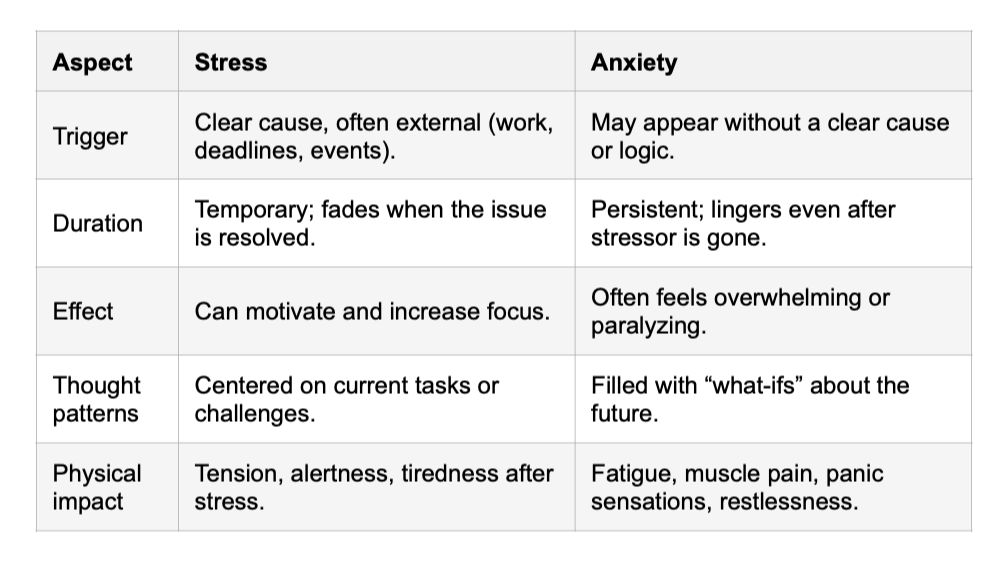 | Aspect | Stress | Anxiety |
|---|---|---|
| Trigger | Clear cause, often external (work, deadlines, events). | May appear without a clear cause or logic. |
| Duration | Temporary; fades when the issue is resolved. | Persistent; lingers even after stressor is gone. |
| Effect | Can motivate and increase focus. | Often feels overwhelming or paralyzing. |
| Thought patterns | Centered on current tasks or challenges. | Filled with “what-ifs” about the future. |
| Physical impact | Tension, alertness, tiredness after stress. | Fatigue, muscle pain, panic sensations, restlessness. |